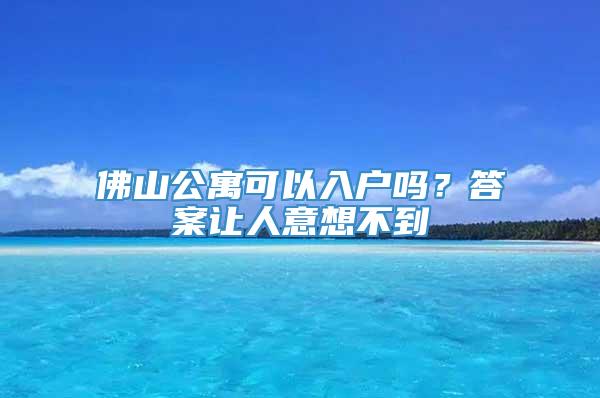 佛山公寓可以入户吗？答案让人意想不到